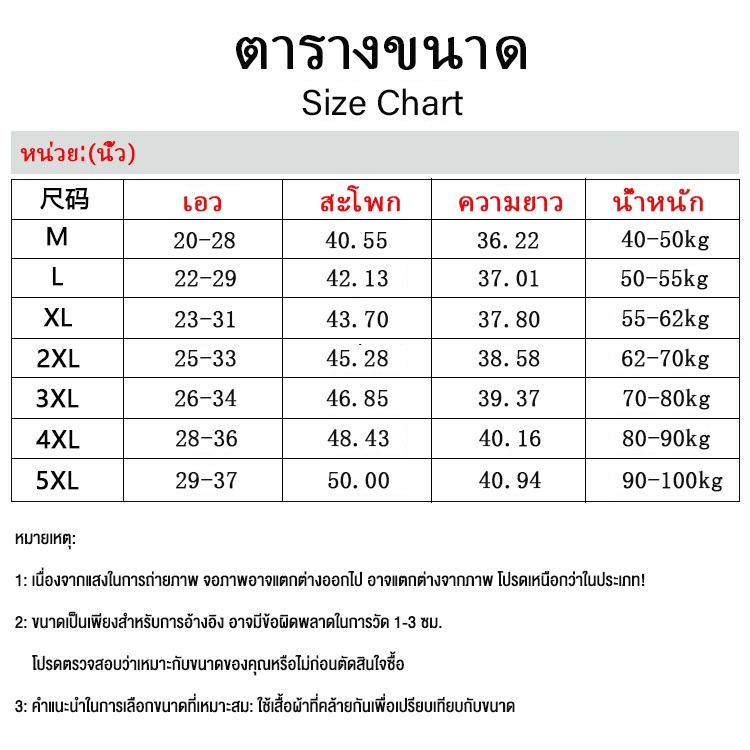 ตารางขนาด
Size Chart

หน่วย:(นิ้ว)

| 尺码 | เอว | สะโพก | ความยาว | น้ำหนัก |
|---|---|---|---|---|
| M | 20-28 | 40.55 | 36.22 | 40-50kg |
| L | 22-29 | 42.13 | 37.01 | 50-55kg |
| XL | 23-31 | 43.70 | 37.80 | 55-62kg |
| 2XL | 25-33 | 45.28 | 38.58 | 62-70kg |
| 3XL | 26-34 | 46.85 | 39.37 | 70-80kg |
| 4XL | 28-36 | 48.43 | 40.16 | 80-90kg |
| 5XL | 29-37 | 50.00 | 40.94 | 90-100kg |

หมายเหตุ:

1: เนื่องจากแสงในการถ่ายภาพ จอภาพอาจแตกต่างออกไป อาจแตกต่างจากภาพ โปรดเหนือกว่าในประเภท!

2: ขนาดเป็นเพียงสำหรับการอ้างอิง อาจมีข้อผิดพลาดในการวัด 1-3 ซม.

โปรดตรวจสอบว่าเหมาะกับขนาดของคุณหรือไม่ก่อนตัดสินใจซื้อ

3: คำแนะนำในการเลือกขนาดที่เหมาะสม: ใช้เสื้อผ้าที่คล้ายกันเพื่อเปรียบเทียบกับขนาด